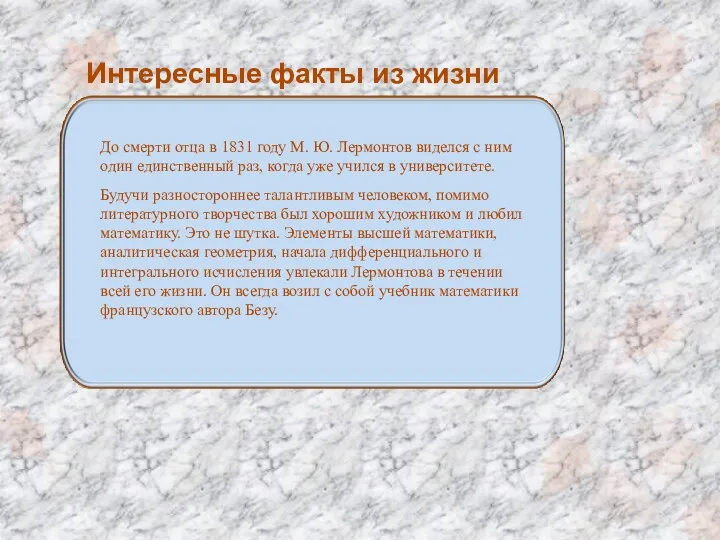 Интересные факты из жизни

До смерти отца в 1831 году М. Ю. Лермонтов виделся с ним один единственный раз, когда уже учился в университете.

Будучи разностороннее талантливым человеком, помимо литературного творчества был хорошим художником и любил математику. Это не шутка. Элементы высшей математики, аналитическая геометрия, начала дифференциального и интегрального исчисления увлекали Лермонтова в течении всей его жизни. Он всегда возил с собой учебник математики французского автора Безу.